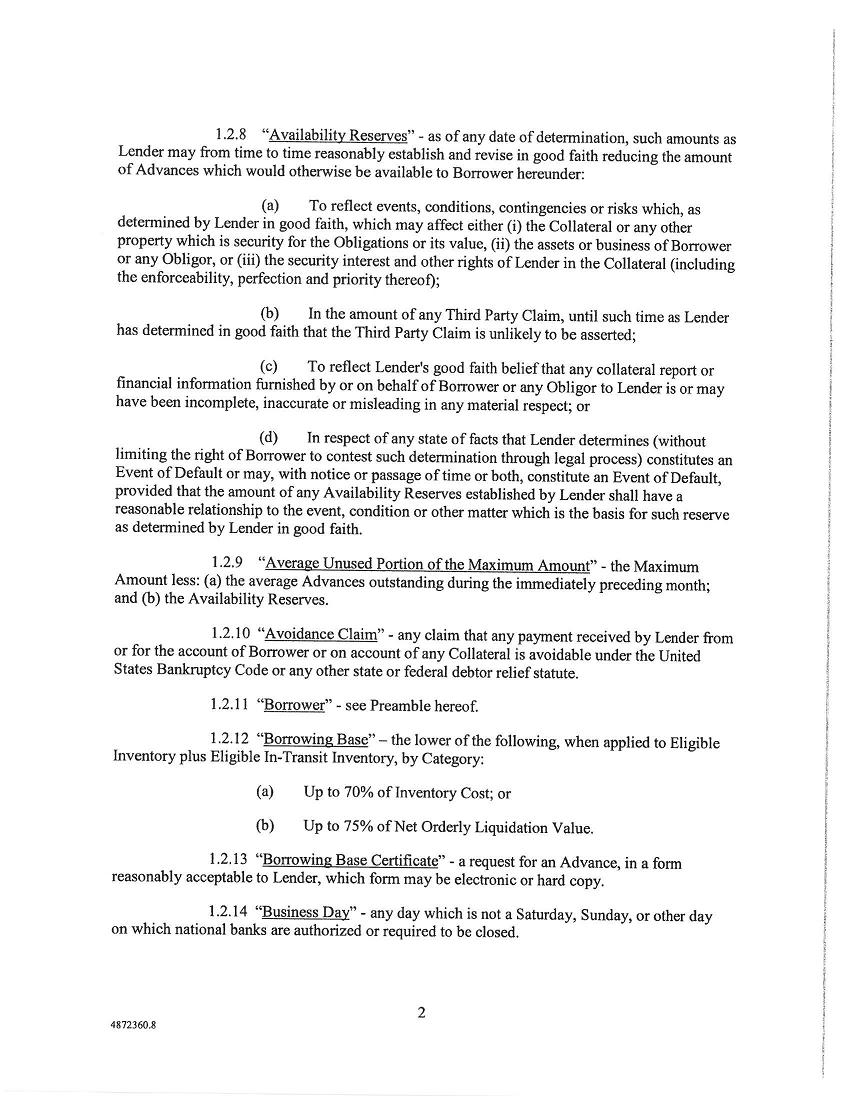 1.2.8 "Availability Reserves" - as of any date of determination, such amounts as Lender may from time to time reasonably establish and revise in good faith reducing the amount of Advances which would otherwise be available to Borrower hereunder:

(a) To reflect events, conditions, contingencies or risks which, as determined by Lender in good faith, which may affect either (i) the Collateral or any other property which is security for the Obligations or its value, (ii) the assets or business of Borrower or any Obligor, or (iii) the security interest and other rights of Lender in the Collateral (including the enforceability, perfection and priority thereof);

(b) In the amount of any Third Party Claim, until such time as Lender has determined in good faith that the Third Party Claim is unlikely to be asserted;

(c) To reflect Lender's good faith belief that any collateral report or financial information furnished by or on behalf of Borrower or any Obligor to Lender is or may have been incomplete, inaccurate or misleading in any material respect; or

(d) In respect of any state of facts that Lender determines (without limiting the right of Borrower to contest such determination through legal process) constitutes an Event of Default or may, with notice or passage of time or both, constitute an Event of Default, provided that the amount of any Availability Reserves established by Lender shall have a reasonable relationship to the event, condition or other matter which is the basis for such reserve as determined by Lender in good faith.

1.2.9 "Average Unused Portion of the Maximum Amount" - the Maximum Amount less: (a) the average Advances outstanding during the immediately preceding month; and (b) the Availability Reserves.

1.2.10 "Avoidance Claim" - any claim that any payment received by Lender from or for the account of Borrower or on account of any Collateral is avoidable under the United States Bankruptcy Code or any other state or federal debtor relief statute.

1.2.11 "Borrower" - see Preamble hereof.

1.2.12 "Borrowing Base" – the lower of the following, when applied to Eligible Inventory plus Eligible In-Transit Inventory, by Category:

(a) Up to 70% of Inventory Cost; or

(b) Up to 75% of Net Orderly Liquidation Value.

1.2.13 "Borrowing Base Certificate" - a request for an Advance, in a form reasonably acceptable to Lender, which form may be electronic or hard copy.

1.2.14 "Business Day" - any day which is not a Saturday, Sunday, or other day on which national banks are authorized or required to be closed.

2

4872360.8